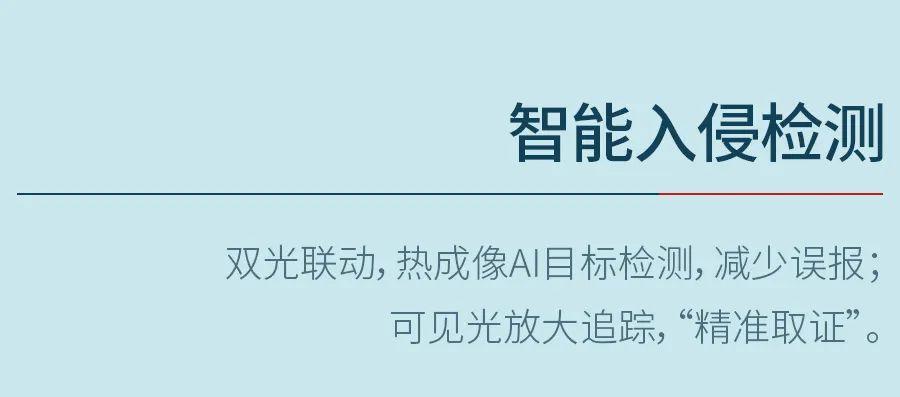 智能入侵检测

双光联动，热成像AI目标检测，减少误报；
可见光放大追踪，“精准取证”。